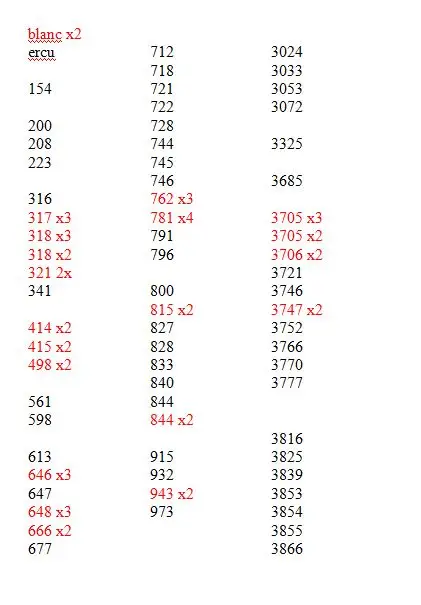 blanc x2
ercu

154

200
208
223

316
317 x3
318 x3
318 x2
321 2x
341

414 x2
415 x2
498 x2

561
598

613
646 x3
647
648 x3
666 x2
677

712
718
721
722
728
744
745
746
762 x3
781 x4
791
796

800
815 x2
827
828
833
840
844
844 x2

915
932
943 x2
973

3024
3033
3053
3072

3325

3685

3705 x3
3705 x2
3706 x2
3721
3746
3747 x2
3752
3766
3770
3777

3816
3825
3839
3853
3854
3855
3866